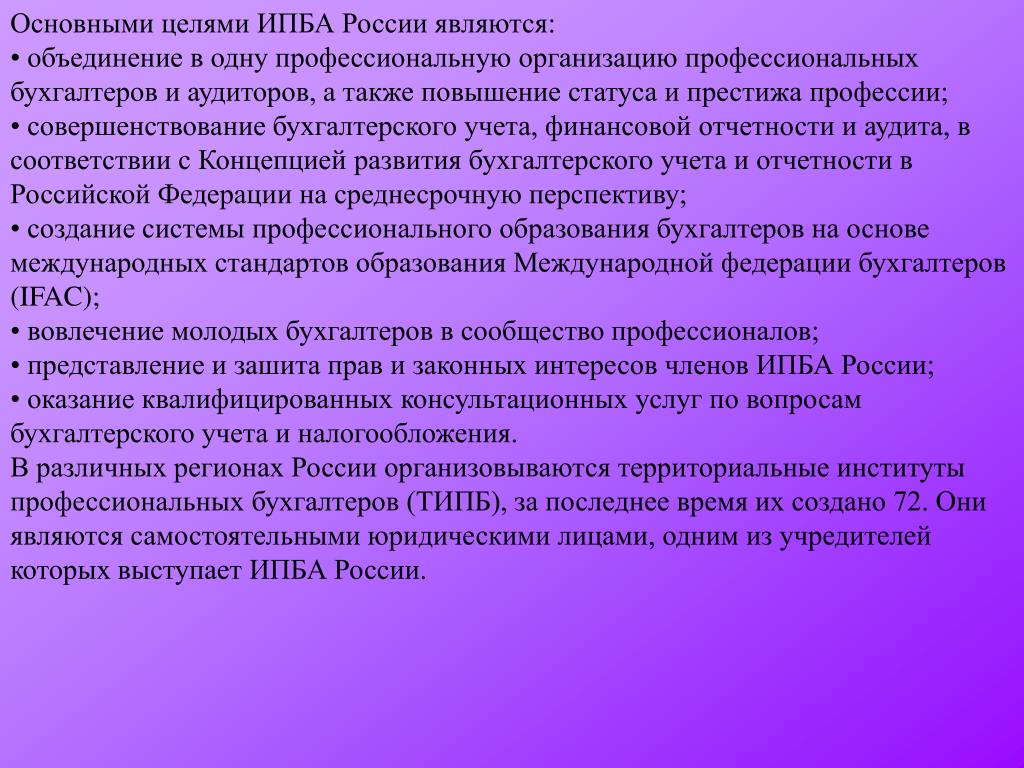 Основными целями ИПБА России являются:
• объединение в одну профессиональную организацию профессиональных бухгалтеров и аудиторов, а также повышение статуса и престижа профессии;
• совершенствование бухгалтерского учета, финансовой отчетности и аудита, в соответствии с Концепцией развития бухгалтерского учета и отчетности в Российской Федерации на среднесрочную перспективу;
• создание системы профессионального образования бухгалтеров на основе международных стандартов образования Международной федерации бухгалтеров (IFAC);
• вовлечение молодых бухгалтеров в сообщество профессионалов;
• представление и зашита прав и законных интересов членов ИПБА России;
• оказание квалифицированных консультационных услуг по вопросам бухгалтерского учета и налогообложения.
В различных регионах России организовываются территориальные институты профессиональных бухгалтеров (ТИПБ), за последнее время их создано 72. Они являются самостоятельными юридическими лицами, одним из учредителей которых выступает ИПБА России.